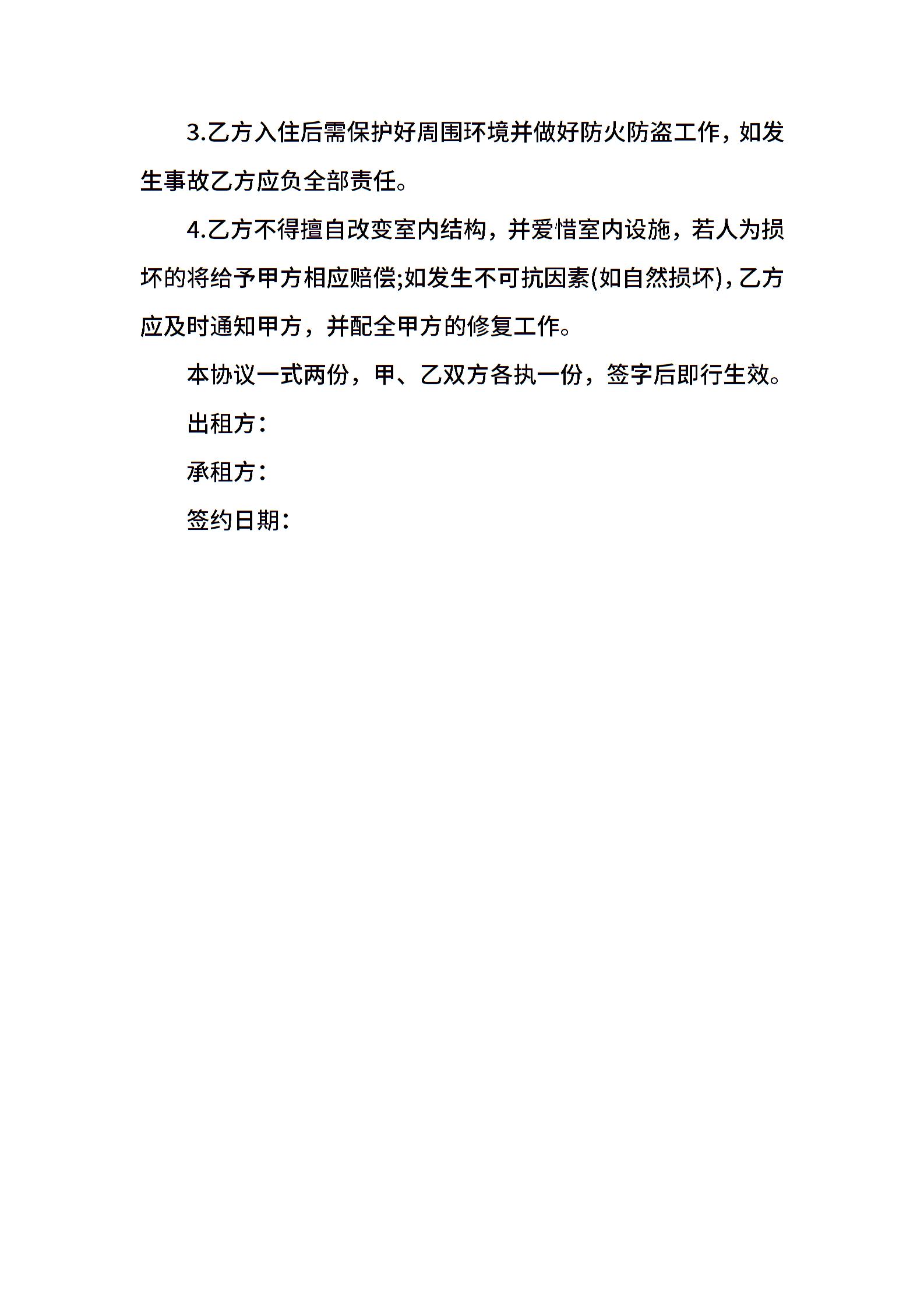 3.乙方入住后需保护好周围环境并做好防火防盗工作，如发生事故乙方应负全部责任。

4.乙方不得擅自改变室内结构，并爱惜室内设施，若人为损坏的将给予甲方相应赔偿;如发生不可抗因素(如自然损坏)，乙方应及时通知甲方，并配全甲方的修复工作。

本协议一式两份，甲、乙双方各执一份，签字后即行生效。

出租方：

承租方：

签约日期：